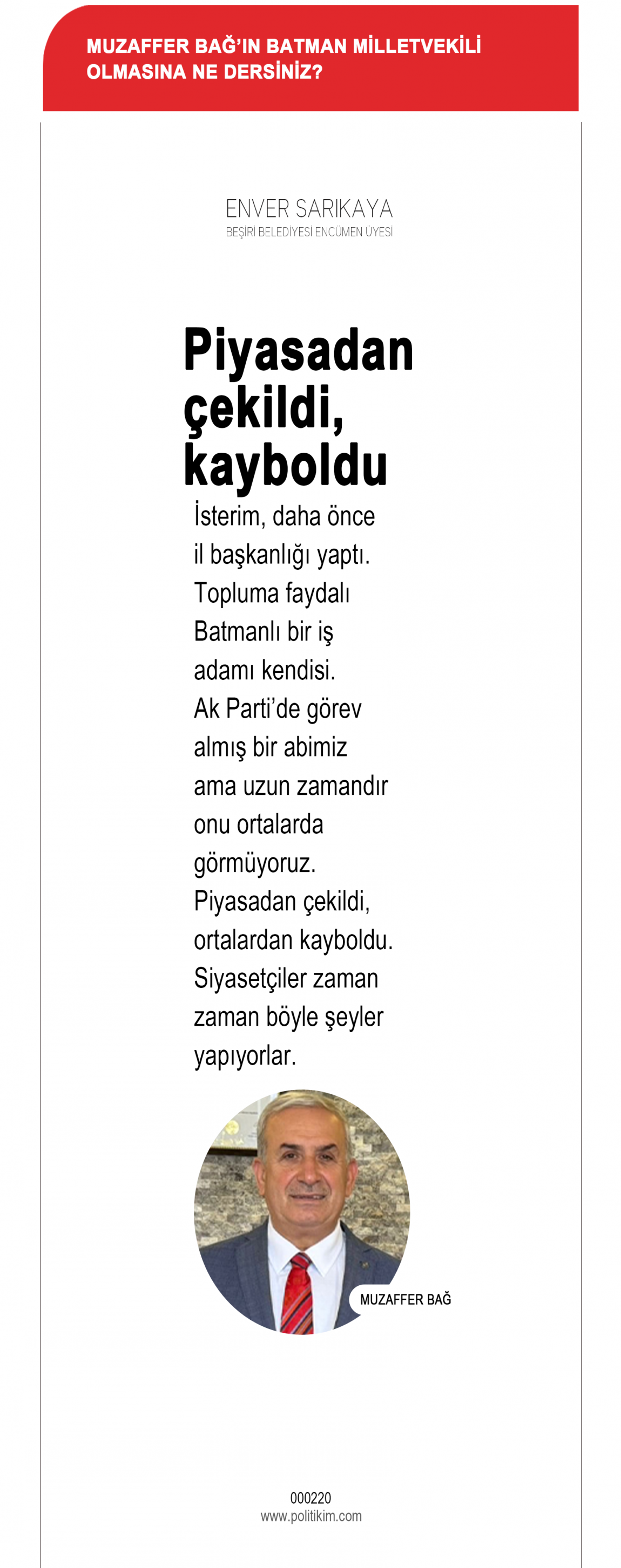 MUZAFFER BAĞ'IN BATMAN MİLLETVEKİLİ OLMASINA NE DERSİNİZ?

ENVER SARIKAYA
BEŞİRİ BELEDİYESİ ENCÜMEN ÜYESİ

Piyasadan çekildi, kayboldu

İsterim, daha önce il başkanlığı yaptı. Topluma faydalı Batmanlı bir iş adamı kendisi. Ak Parti'de görev almış bir abimiz ama uzun zamandır onu ortalarda görmüyoruz. Piyasadan çekildi, ortalardan kayboldu. Siyasetçiler zaman zaman böyle şeyler yapıyorlar.

MUZAFFER BAĞ

000220
www.politikim.com